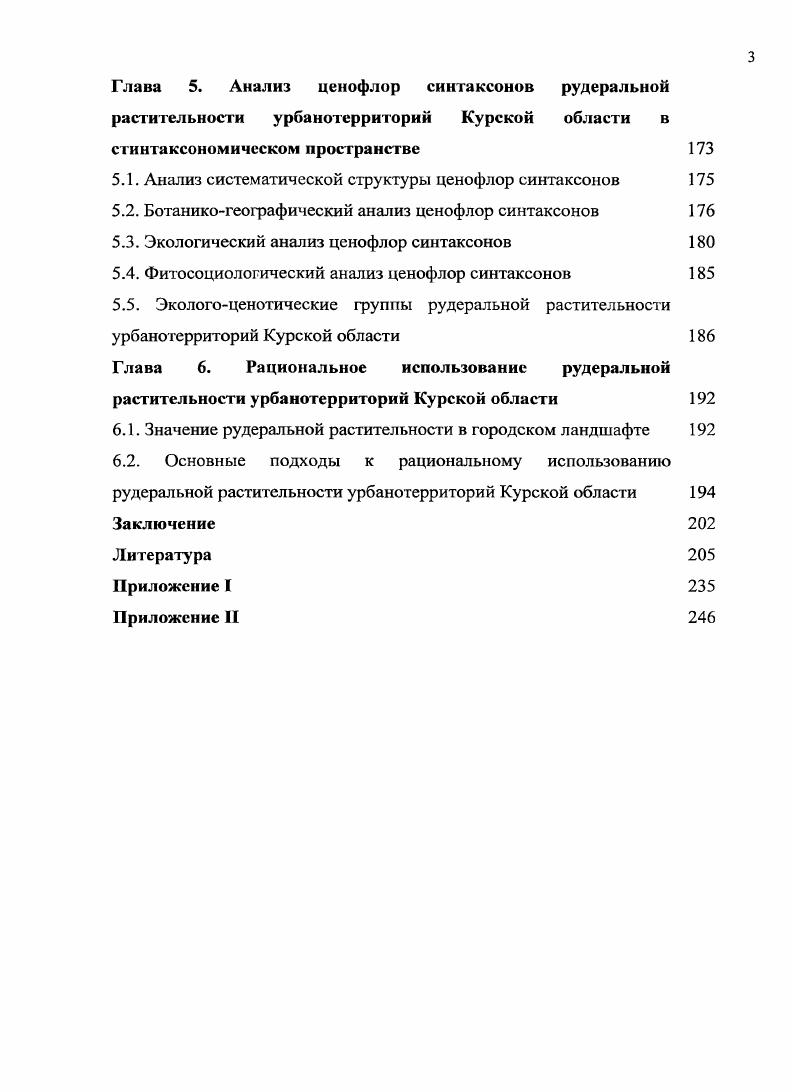 3

Глава 5. Анализ ценофлор синтаксонов рудеральной растительности урбанотерриторий Курской области в стинтаксономическом пространстве 173

5.1. Анализ систематической структуры ценофлор синтаксонов 175

5.2. Ботанико-географический анализ ценофлор синтаксонов 176

5.3. Экологический анализ ценофлор синтаксонов 180

5.4. Фитосоциологический анализ ценофлор синтаксонов 185

5.5. Эколого-ценотические группы рудеральной растительности урбанотерриторий Курской области 186

Глава 6. Рациональное использование рудеральной растительности урбанотерриторий Курской области 192

6.1. Значение рудеральной растительности в городском ландшафте 192

6.2. Основные подходы к рациональному использованию рудеральной растительности урбанотерриторий Курской области 194

Заключение 202

Литература 205

Приложение I 235

Приложение II 246